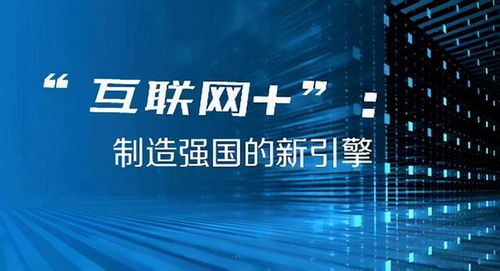 “互联网+”：
制造强国的新引擎